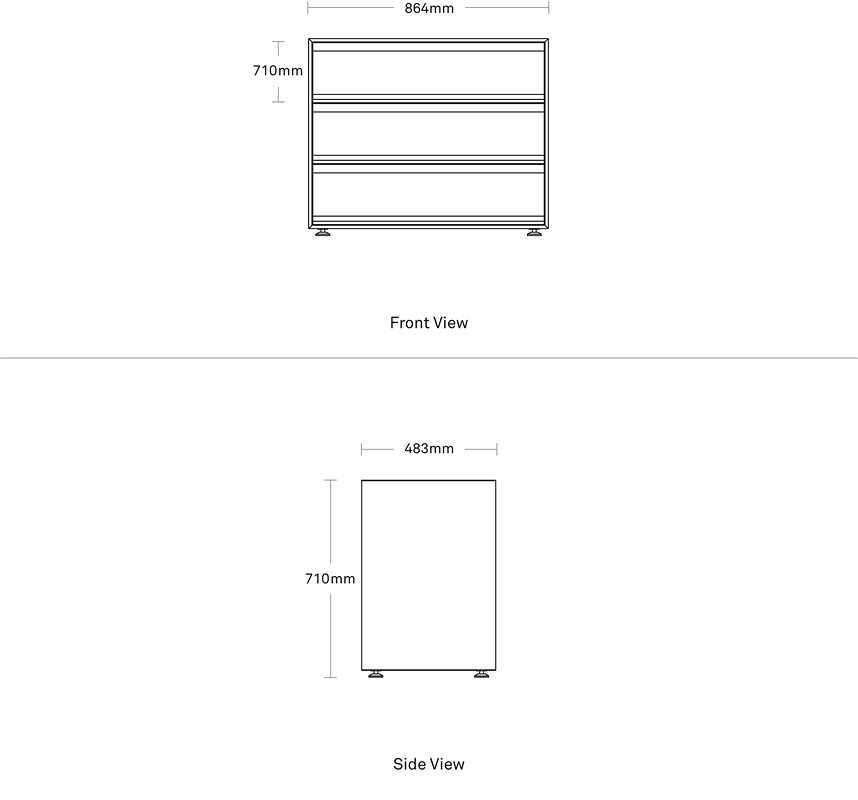 864mm

710mm

Front View

483mm

710mm

Side View